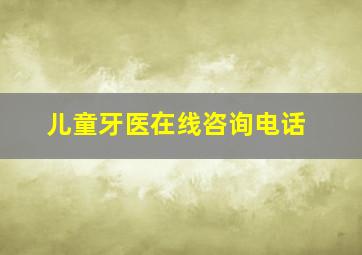 儿童牙医在线咨询电话